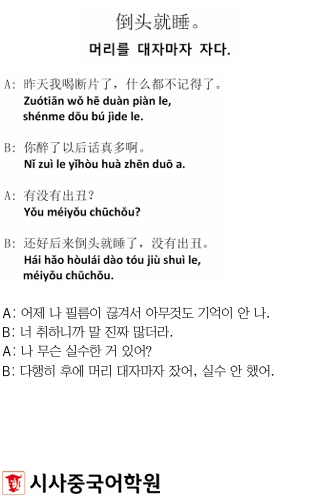 倒头就睡。
머리를 대자마자 자다.

A: 昨天我喝断片了，什么都不记得了。
Zuótiān wǒ hē duàn piàn le, shénme dōu bú jìde le.

B: 你醉了以后话真多啊。
Nǐ zuì le yǐhòu huà zhēn duō a.

A: 有没有出丑？
Yǒu méiyǒu chūchǒu?

B: 还好后来倒头就睡了，没有出丑。
Hái hǎo hòulái dào tóu jiù shuì le, méiyǒu chūchǒu.

A: 어제 나 필름이 끊겨서 아무것도 기억이 안 나.
B: 너 취하니까 말 진짜 많더라.
A: 나 무슨 실수한 거 있어?
B: 다행히 후에 머리 대자마자 잤어, 실수 안 했어.

시사중국어학원